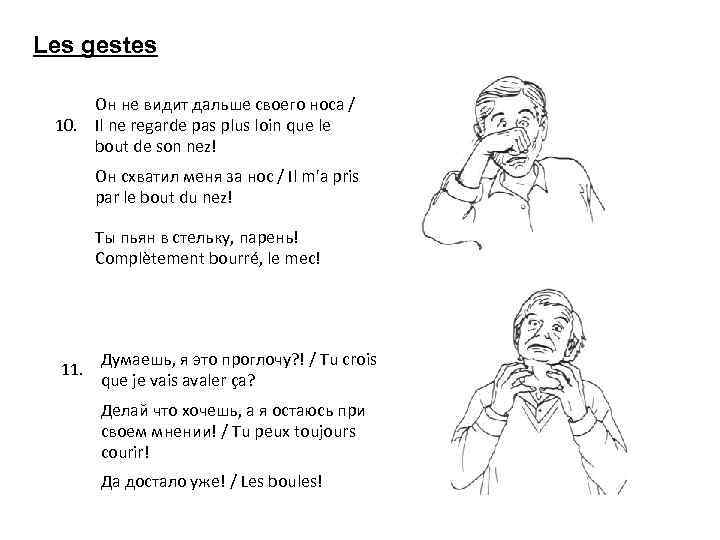 Les gestes

10. Он не видит дальше своего носа / Il ne regarde pas plus loin que le bout de son nez!

Он схватил меня за нос / Il m'a pris par le bout du nez!

Ты пьян в стельку, парень! Complètement bourré, le mec!

11. Думаешь, я это проглочу?! / Tu crois que je vais avaler ça?

Делай что хочешь, а я остаюсь при своем мнении! / Tu peux toujours courir!

Да достало уже! / Les boules!